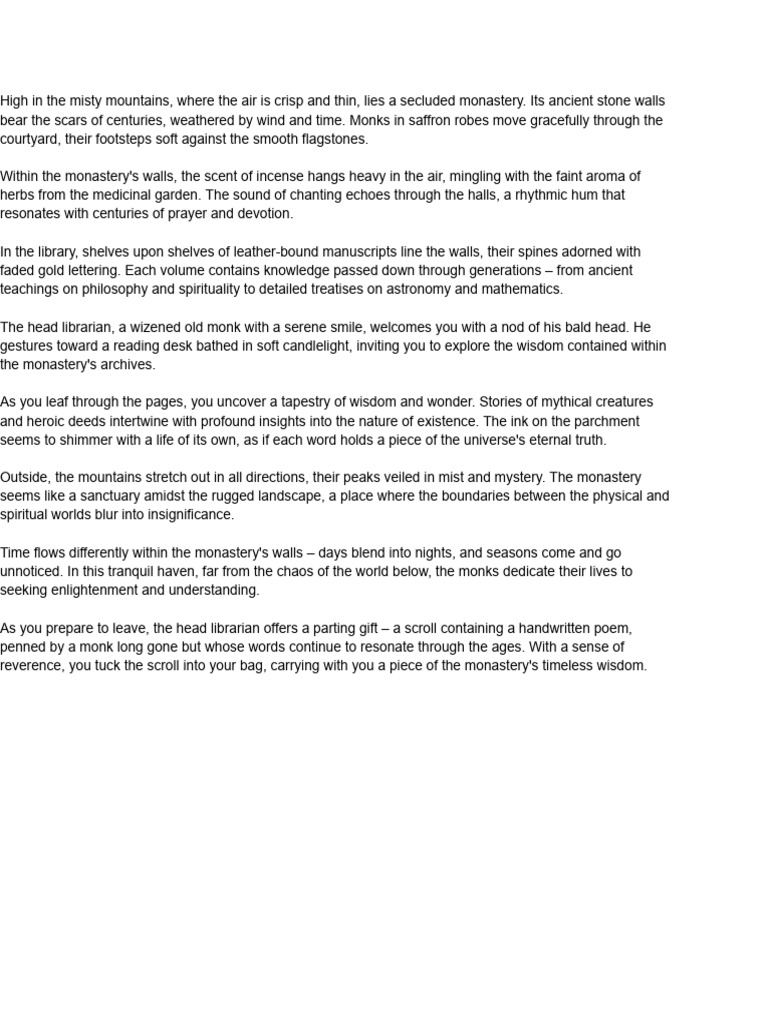 High in the misty mountains, where the air is crisp and thin, lies a secluded monastery. Its ancient stone walls bear the scars of centuries, weathered by wind and time. Monks in saffron robes move gracefully through the courtyard, their footsteps soft against the smooth flagstones.

Within the monastery's walls, the scent of incense hangs heavy in the air, mingling with the faint aroma of herbs from the medicinal garden. The sound of chanting echoes through the halls, a rhythmic hum that resonates with centuries of prayer and devotion.

In the library, shelves upon shelves of leather-bound manuscripts line the walls, their spines adorned with faded gold lettering. Each volume contains knowledge passed down through generations – from ancient teachings on philosophy and spirituality to detailed treatises on astronomy and mathematics.

The head librarian, a wizened old monk with a serene smile, welcomes you with a nod of his bald head. He gestures toward a reading desk bathed in soft candlelight, inviting you to explore the wisdom contained within the monastery's archives.

As you leaf through the pages, you uncover a tapestry of wisdom and wonder. Stories of mythical creatures and heroic deeds intertwine with profound insights into the nature of existence. The ink on the parchment seems to shimmer with a life of its own, as if each word holds a piece of the universe's eternal truth.

Outside, the mountains stretch out in all directions, their peaks veiled in mist and mystery. The monastery seems like a sanctuary amidst the rugged landscape, a place where the boundaries between the physical and spiritual worlds blur into insignificance.

Time flows differently within the monastery's walls – days blend into nights, and seasons come and go unnoticed. In this tranquil haven, far from the chaos of the world below, the monks dedicate their lives to seeking enlightenment and understanding.

As you prepare to leave, the head librarian offers a parting gift – a scroll containing a handwritten poem, penned by a monk long gone but whose words continue to resonate through the ages. With a sense of reverence, you tuck the scroll into your bag, carrying with you a piece of the monastery's timeless wisdom.